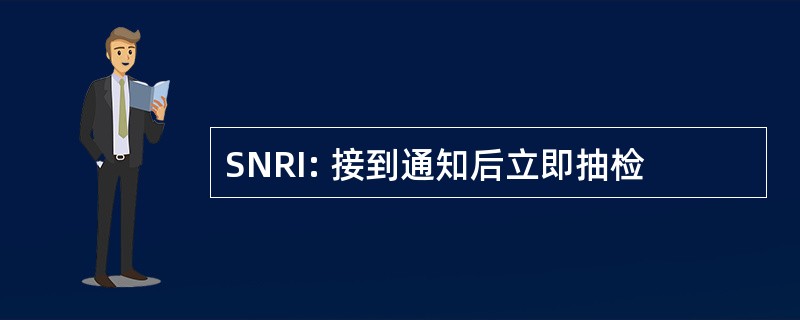 SNRI: 接到通知后立即抽检